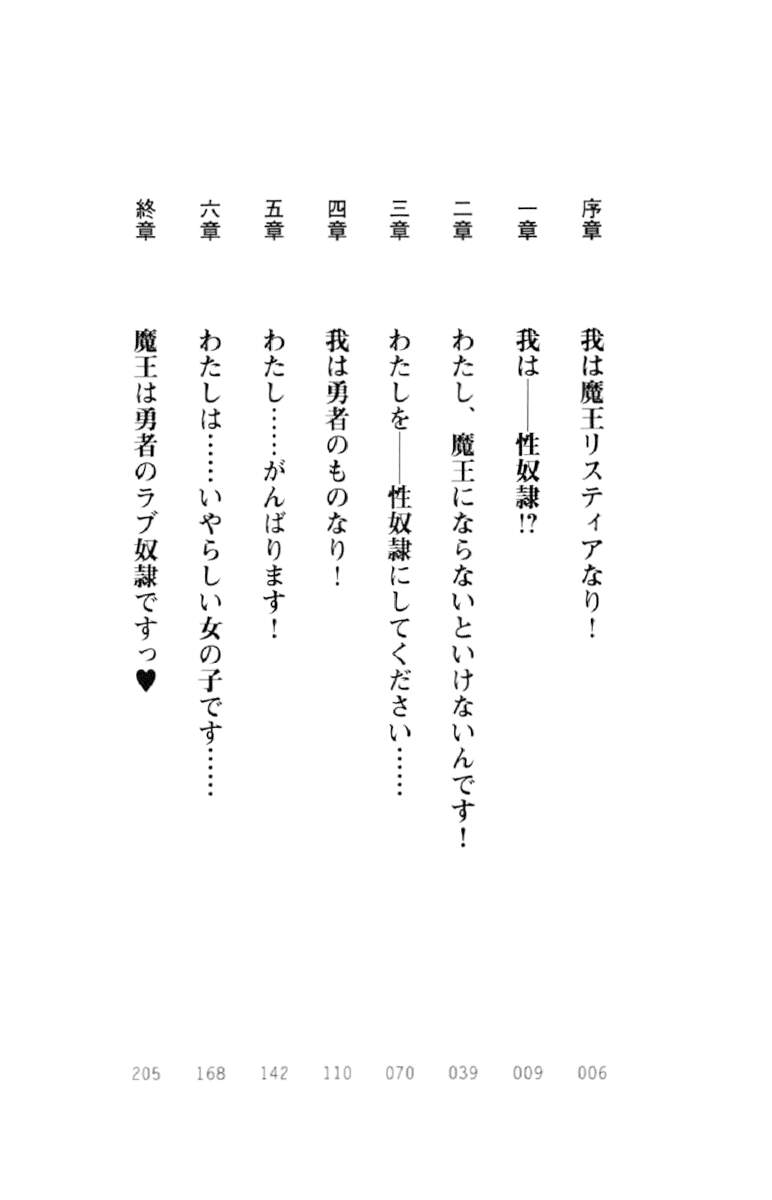 序章　我は魔王リスティアなり！　006
一章　我は――性奴隷!?　009
二章　わたし、魔王にならないといけないんです！　039
三章　わたしを――性奴隷にしてください……　070
四章　我は勇者のものなり！　110
五章　わたし……がんばります！　142
六章　わたしは……いやらしい女の子です……　168
終章　魔王は勇者のラブ奴隷ですっ♥　205